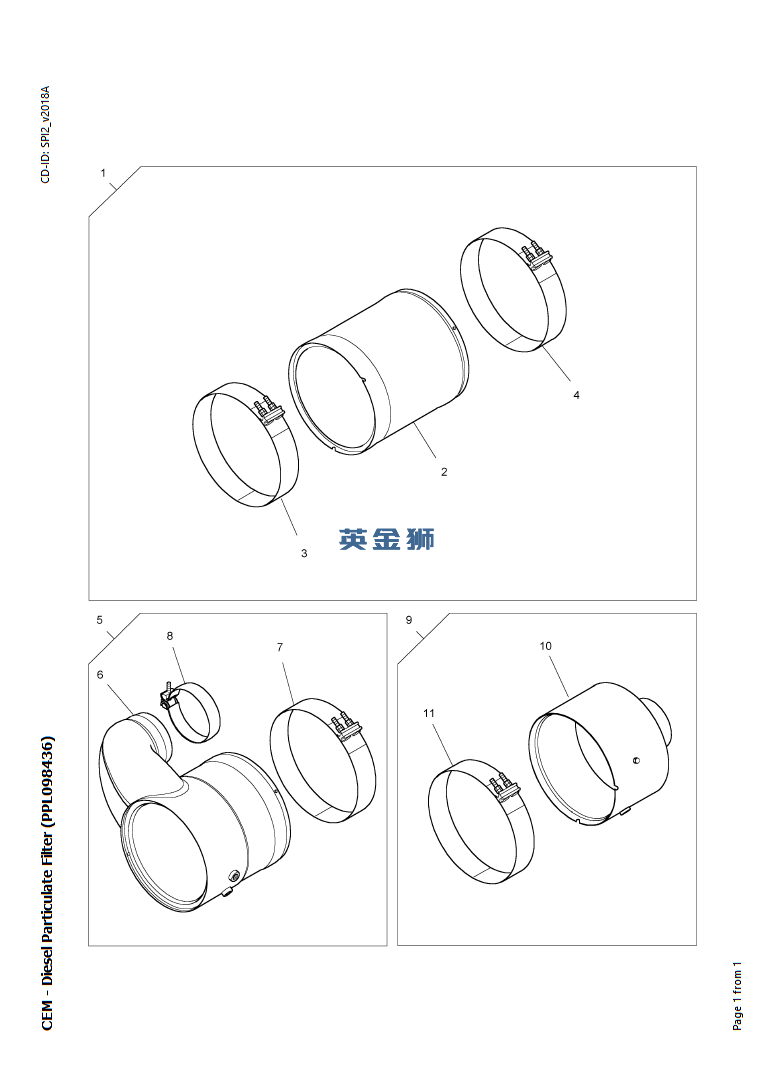 CD-ID: SPI2_v2018A

1

4

2

3

英金狮

5

8

7

6

9

10

11

CEM - Diesel Particulate Filter (PPL098436)

Page 1 from 1